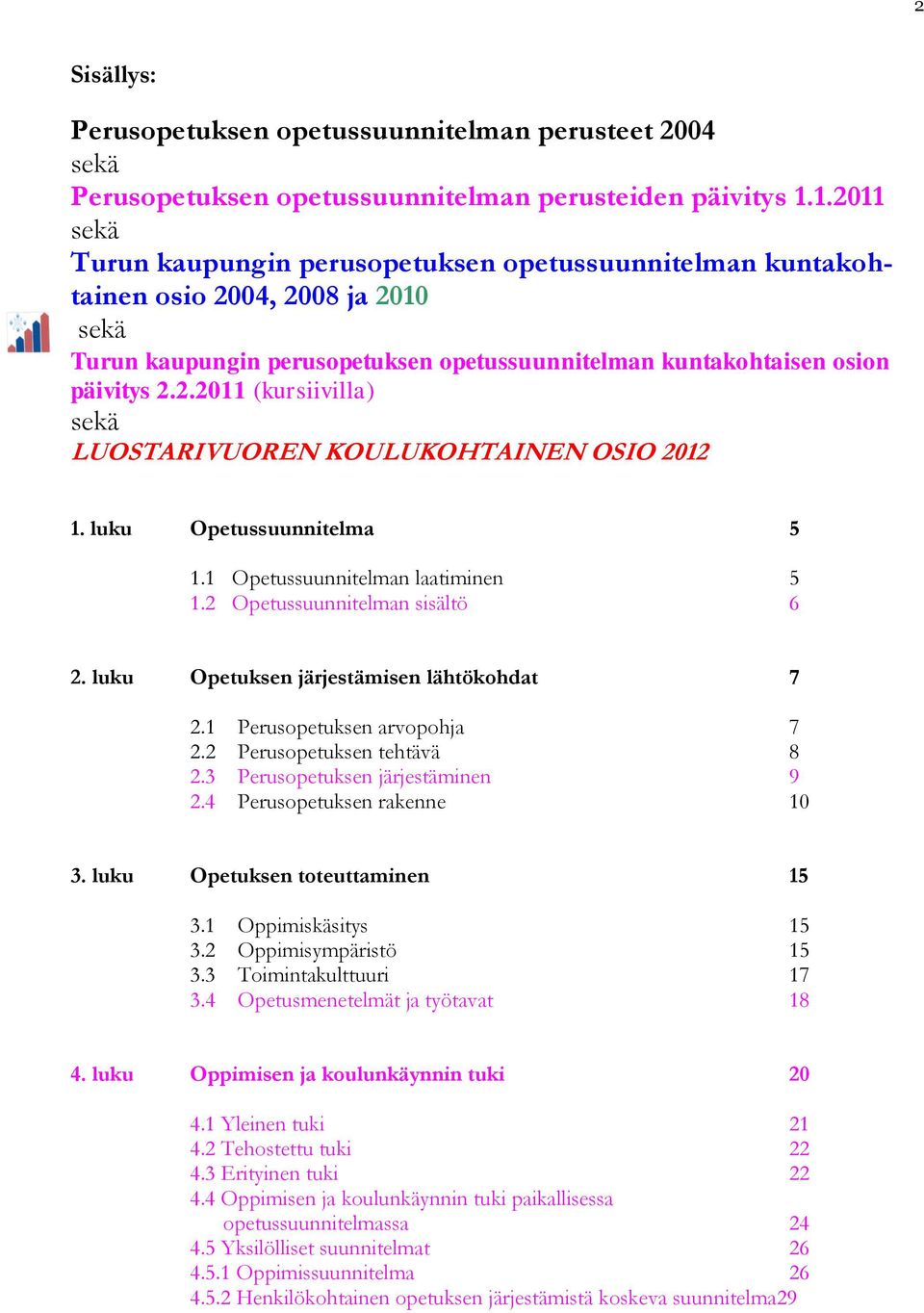 2

Sisällys:

Perusopetuksen opetussuunnitelman perusteet 2004
sekä
Perusopetuksen opetussuunnitelman perusteiden päivitys 1.1.2011
sekä
Turun kaupungin perusopetuksen opetussuunnitelman kuntakohtainen osio 2004, 2008 ja 2010
sekä
Turun kaupungin perusopetuksen opetussuunnitelman kuntakohtaisen osion päivitys 2.2.2011 (kursiivilla)
sekä
LUOSTARIVUOREN KOULUKOHTAINEN OSIO 2012

1. luku Opetussuunnitelma 5

1.1 Opetussuunnitelman laatiminen 5
1.2 Opetussuunnitelman sisältö 6

2. luku Opetuksen järjestämisen lähtökohdat 7

2.1 Perusopetuksen arvopohja 7
2.2 Perusopetuksen tehtävä 8
2.3 Perusopetuksen järjestäminen 9
2.4 Perusopetuksen rakenne 10

3. luku Opetuksen toteuttaminen 15

3.1 Oppimiskäsitys 15
3.2 Oppimisympäristö 15
3.3 Toimintakulttuuri 17
3.4 Opetusmenetelmät ja työtavat 18

4. luku Oppimisen ja koulunkäynnin tuki 20

4.1 Yleinen tuki 21
4.2 Tehostettu tuki 22
4.3 Erityinen tuki 22
4.4 Oppimisen ja koulunkäynnin tuki paikallisessa opetussuunnitelmassa 24
4.5 Yksilölliset suunnitelmat 26
4.5.1 Oppimissuunnitelma 26
4.5.2 Henkilökohtainen opetuksen järjestämistä koskeva suunnitelma29